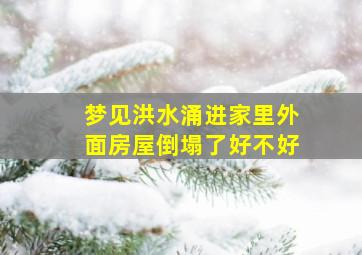 梦见洪水涌进家里外面房屋倒塌了好不好